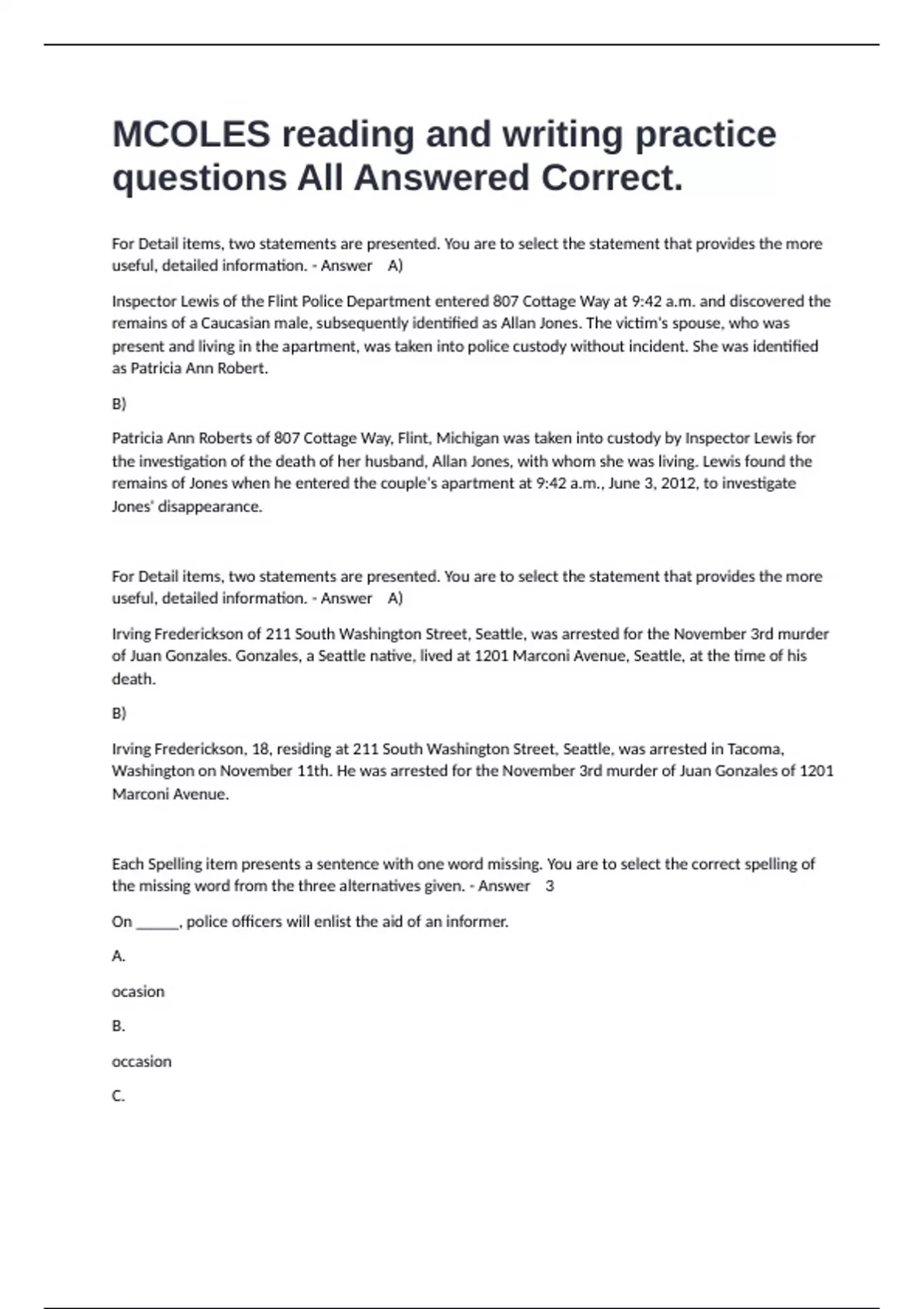 MCOLES reading and writing practice questions All Answered Correct.

For Detail items, two statements are presented. You are to select the statement that provides the more useful, detailed information. - Answer A)

Inspector Lewis of the Flint Police Department entered 807 Cottage Way at 9:42 a.m. and discovered the remains of a Caucasian male, subsequently identified as Allan Jones. The victim's spouse, who was present and living in the apartment, was taken into police custody without incident. She was identified as Patricia Ann Robert.

B)

Patricia Ann Roberts of 807 Cottage Way, Flint, Michigan was taken into custody by Inspector Lewis for the investigation of the death of her husband, Allan Jones, with whom she was living. Lewis found the remains of Jones when he entered the couple's apartment at 9:42 a.m., June 3, 2012, to investigate Jones' disappearance.

For Detail items, two statements are presented. You are to select the statement that provides the more useful, detailed information. - Answer A)

Irving Frederickson of 211 South Washington Street, Seattle, was arrested for the November 3rd murder of Juan Gonzales. Gonzales, a Seattle native, lived at 1201 Marconi Avenue, Seattle, at the time of his death.

B)

Irving Frederickson, 18, residing at 211 South Washington Street, Seattle, was arrested in Tacoma, Washington on November 11th. He was arrested for the November 3rd murder of Juan Gonzales of 1201 Marconi Avenue.

Each Spelling item presents a sentence with one word missing. You are to select the correct spelling of the missing word from the three alternatives given. - Answer 3

On ______, police officers will enlist the aid of an informer.

A.

ocasion

B.

occasion

C.